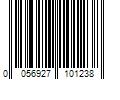 0 056927 101238